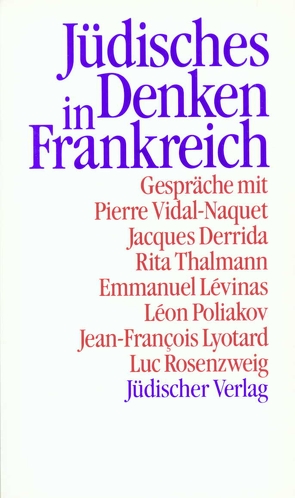 Jüdisches Denken in Frankreich

Gespräche mit
Pierre Vidal-Naquet
Jacques Derrida
Rita Thalmann
Emmanuel Lévinas
Léon Poliakov
Jean-François Lyotard
Luc Rosenzweig

Jüdischer Verlag